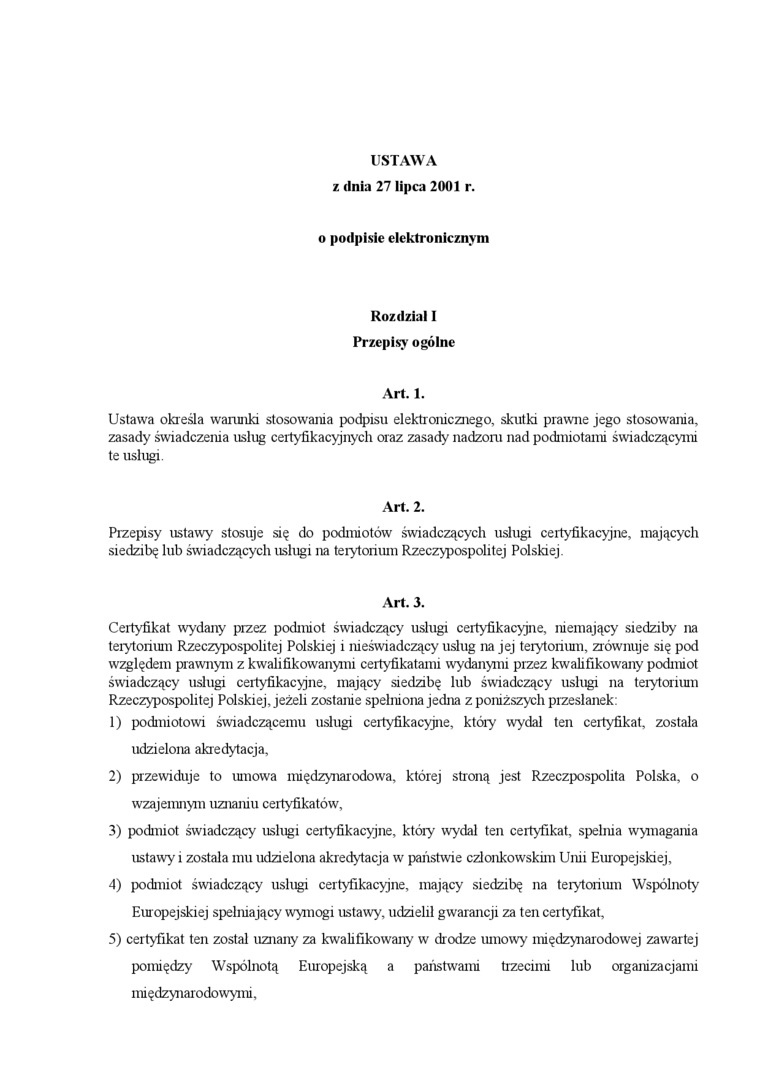 USTAWA
z dnia 27 lipca 2001 r.

o podpisie elektronicznym

Rozdział I
Przepisy ogólne

Art. 1.

Ustawa określa warunki stosowania podpisu elektronicznego, skutki prawne jego stosowania, zasady świadczenia usług certyfikacyjnych oraz zasady nadzoru nad podmiotami świadczącymi te usługi.

Art. 2.

Przepisy ustawy stosuje się do podmiotów świadczących usługi certyfikacyjne, mających siedzibę lub świadczących usługi na terytorium Rzeczypospolitej Polskiej.

Art. 3.

Certyfikat wydany przez podmiot świadczący usługi certyfikacyjne, niemający siedziby na terytorium Rzeczypospolitej Polskiej i nieświadczący usług na jej terytorium, zrównuje się pod względem prawnym z kwalifikowanymi certyfikatami wydanymi przez kwalifikowany podmiot świadczący usługi certyfikacyjne, mający siedzibę lub świadczący usługi na terytorium Rzeczypospolitej Polskiej, jeżeli zostanie spełniona jedna z poniższych przesłanek:
1) podmiotowi świadczącemu usługi certyfikacyjne, który wydał ten certyfikat, została udzielona akredytacja,
2) przewiduje to umowa międzynarodowa, której stroną jest Rzeczpospolita Polska, o wzajemnym uznaniu certyfikatów,
3) podmiot świadczący usługi certyfikacyjne, który wydał ten certyfikat, spełnia wymagania ustawy i została mu udzielona akredytacja w państwie członkowskim Unii Europejskiej,
4) podmiot świadczący usługi certyfikacyjne, mający siedzibę na terytorium Wspólnoty Europejskiej spełniający wymogi ustawy, udzielił gwarancji za ten certyfikat,
5) certyfikat ten został uznany za kwalifikowany w drodze umowy międzynarodowej zawartej pomiędzy Wspólnotą Europejską a państwami trzecimi lub organizacjami międzynarodowymi,